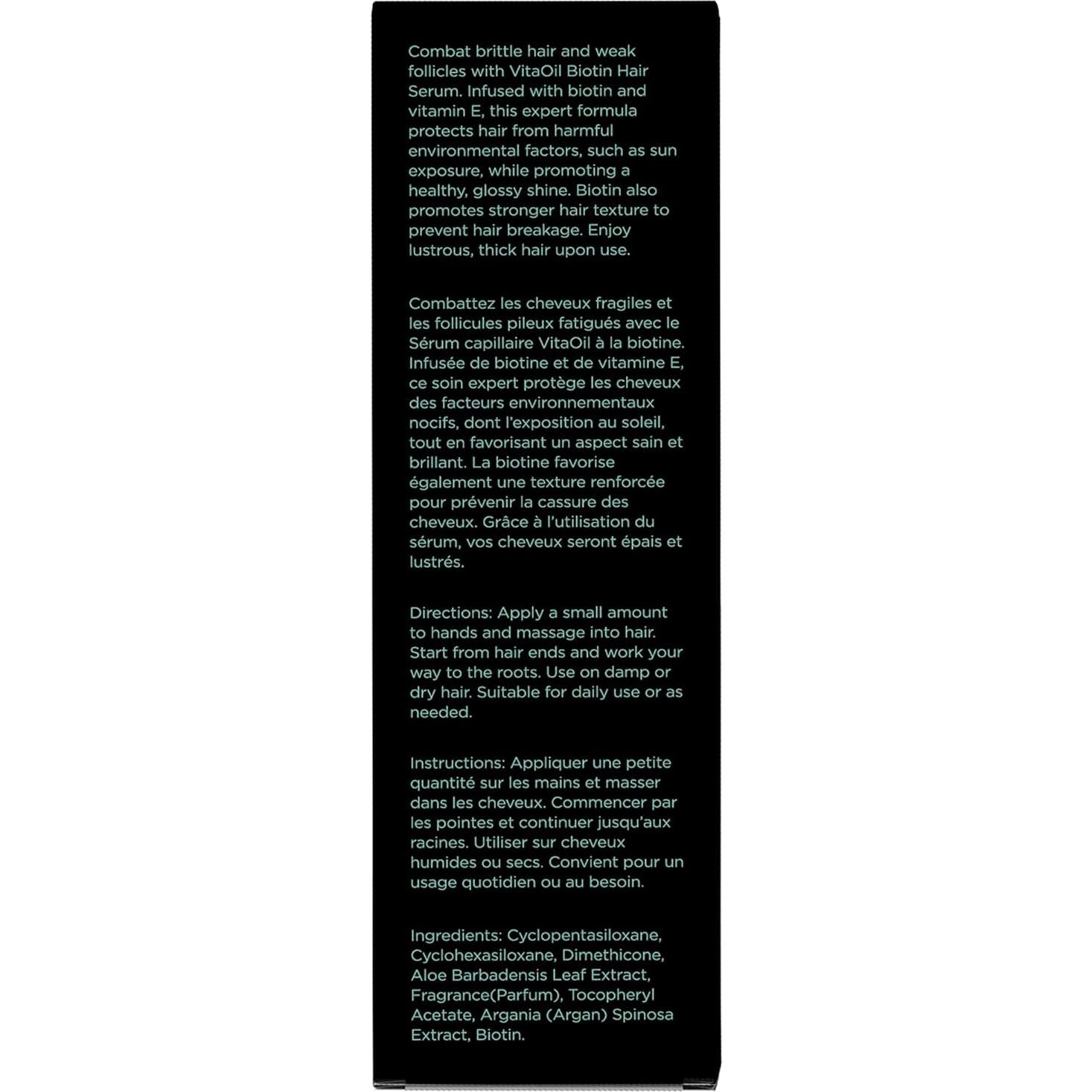 Combat brittle hair and weak follicles with VitaOil Biotin Hair Serum. Infused with biotin and vitamin E, this expert formula protects hair from harmful environmental factors, such as sun exposure, while promoting a healthy, glossy shine. Biotin also promotes stronger hair texture to prevent hair breakage. Enjoy lustrous, thick hair upon use.

Combattez les cheveux fragiles et les follicules pileux fatigués avec le Sérum capillaire VitaOil à la biotine. Infusée de biotine et de vitamine E, ce soin expert protège les cheveux des facteurs environnementaux nocifs, dont l'exposition au soleil, tout en favorisant un aspect sain et brillant. La biotine favorise également une texture renforcée pour prévenir la cassure des cheveux. Grâce à l'utilisation du sérum, vos cheveux seront épais et lustrés.

Directions: Apply a small amount to hands and massage into hair. Start from hair ends and work your way to the roots. Use on damp or dry hair. Suitable for daily use or as needed.

Instructions: Appliquer une petite quantité sur les mains et masser dans les cheveux. Commencer par les pointes et continuer jusqu'aux racines. Utiliser sur cheveux humides ou secs. Convient pour un usage quotidien ou au besoin.

Ingredients: Cyclopentasiloxane, Cyclohexasiloxane, Dimethicone, Aloe Barbadensis Leaf Extract, Fragrance(Parfum), Tocopheryl Acetate, Argania (Argan) Spinosa Extract, Biotin.